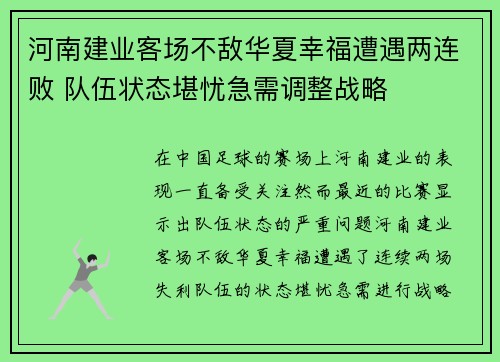 河南建业客场不敌华夏幸福遭遇两连败 队伍状态堪忧急需调整战略

在中国足球的赛场上河南建业的表现一直备受关注然而最近的比赛显示出队伍状态的严重问题河南建业客场不敌华夏幸福遭遇了连续两场失利队伍的状态堪忧急需进行战略